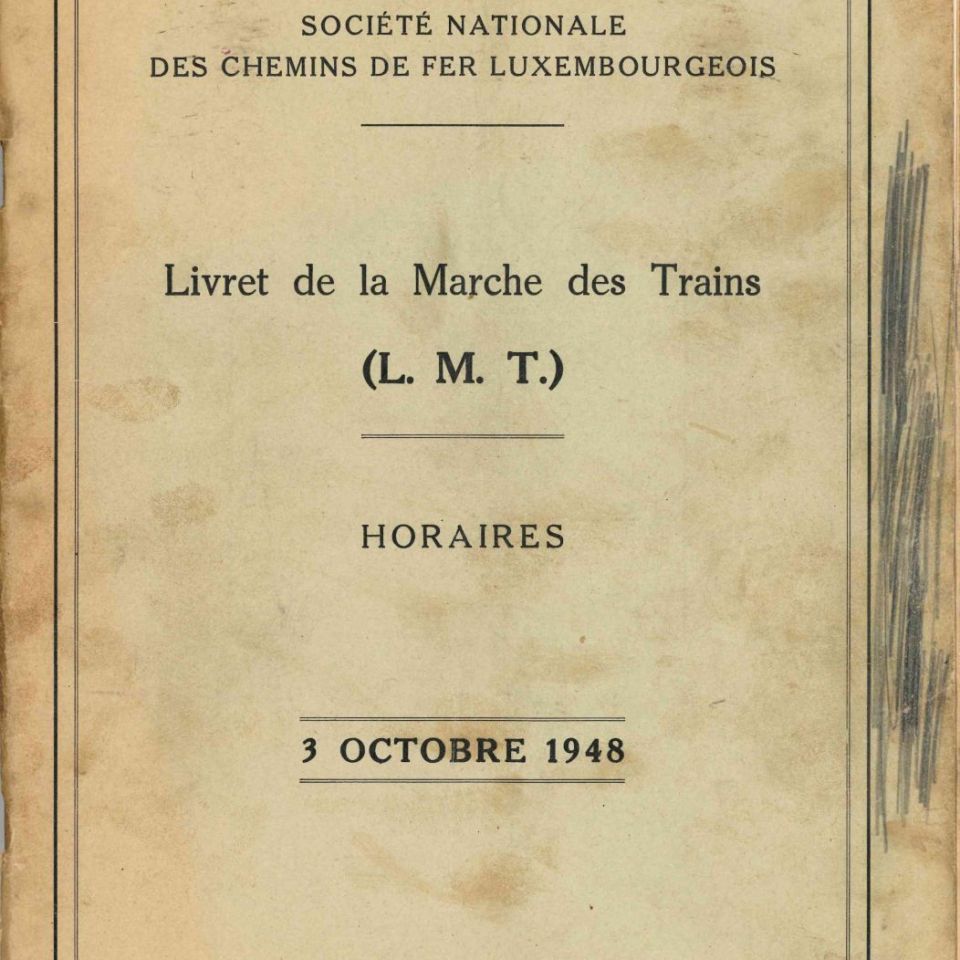 SOCIÉTÉ NATIONALE
DES CHEMINS DE FER LUXEMBOURGEOIS

Livret de la Marche des Trains
(L. M. T.)

HORAIRES

3 OCTOBRE 1948